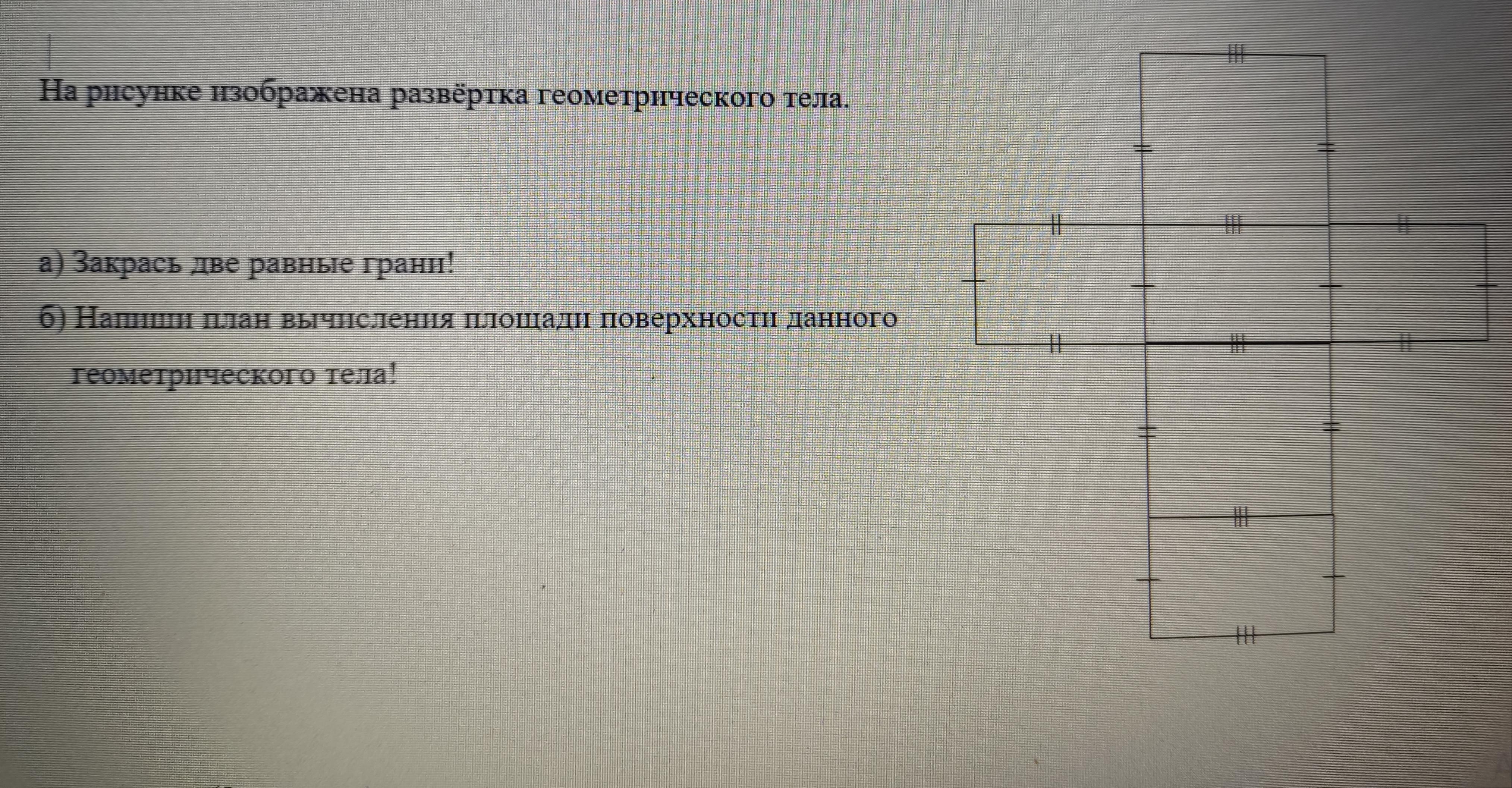 На рисунке изображена развёртка геометрического тела.

а) Закрась две равные грани!

б) Напиши план вычисления площади поверхности данного геометрического тела!